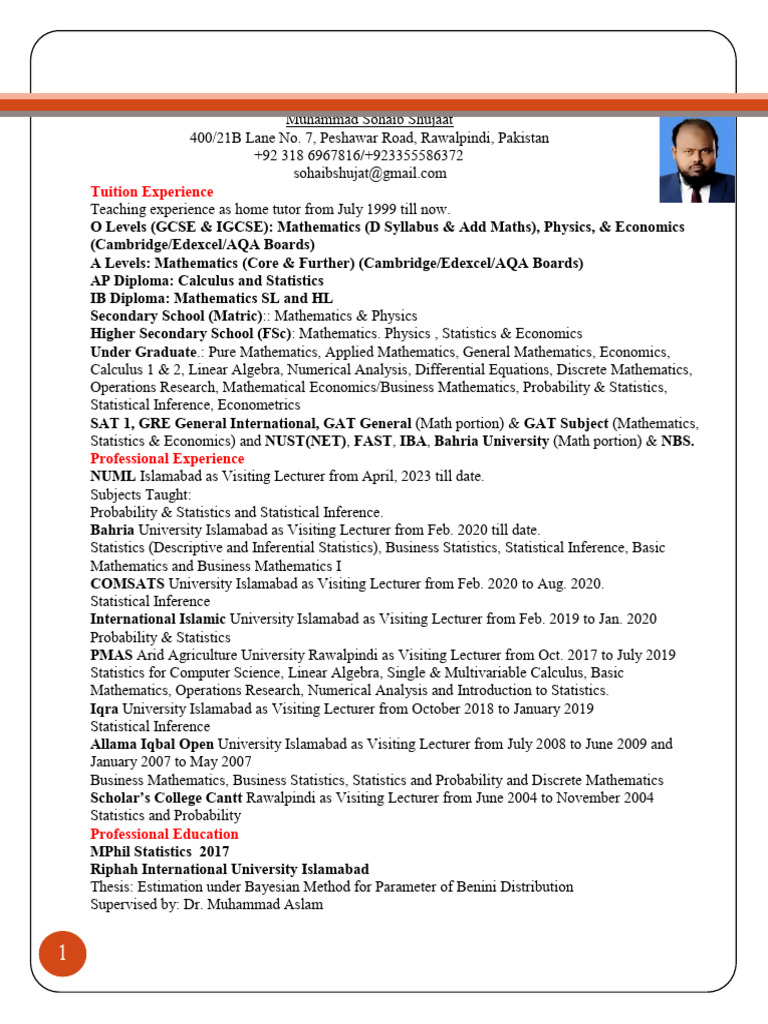 Muhammad Sohaib Shujaat
400/21B Lane No. 7, Peshawar Road, Rawalpindi, Pakistan
+92 318 6967816/+923355586372
sohaibshujat@gmail.com

Tuition Experience
Teaching experience as home tutor from July 1999 till now.
O Levels (GCSE & IGCSE): Mathematics (D Syllabus & Add Maths), Physics, & Economics (Cambridge/Edexcel/AQA Boards)
A Levels: Mathematics (Core & Further) (Cambridge/Edexcel/AQA Boards)
AP Diploma: Calculus and Statistics
IB Diploma: Mathematics SL and HL
Secondary School (Matric):: Mathematics & Physics
Higher Secondary School (FSc): Mathematics. Physics , Statistics & Economics
Under Graduate.: Pure Mathematics, Applied Mathematics, General Mathematics, Economics, Calculus 1 & 2, Linear Algebra, Numerical Analysis, Differential Equations, Discrete Mathematics, Operations Research, Mathematical Economics/Business Mathematics, Probability & Statistics, Statistical Inference, Econometrics
SAT 1, GRE General International, GAT General (Math portion) & GAT Subject (Mathematics, Statistics & Economics) and NUST(NET), FAST, IBA, Bahria University (Math portion) & NBS.

Professional Experience
NUML Islamabad as Visiting Lecturer from April, 2023 till date.
Subjects Taught:
Probability & Statistics and Statistical Inference.
Bahria University Islamabad as Visiting Lecturer from Feb. 2020 till date.
Statistics (Descriptive and Inferential Statistics), Business Statistics, Statistical Inference, Basic Mathematics and Business Mathematics I
COMSATS University Islamabad as Visiting Lecturer from Feb. 2020 to Aug. 2020.
Statistical Inference
International Islamic University Islamabad as Visiting Lecturer from Feb. 2019 to Jan. 2020
Probability & Statistics
PMAS Arid Agriculture University Rawalpindi as Visiting Lecturer from Oct. 2017 to July 2019
Statistics for Computer Science, Linear Algebra, Single & Multivariable Calculus, Basic Mathematics, Operations Research, Numerical Analysis and Introduction to Statistics.
Iqra University Islamabad as Visiting Lecturer from October 2018 to January 2019
Statistical Inference
Allama Iqbal Open University Islamabad as Visiting Lecturer from July 2008 to June 2009 and January 2007 to May 2007
Business Mathematics, Business Statistics, Statistics and Probability and Discrete Mathematics
Scholar's College Cantt Rawalpindi as Visiting Lecturer from June 2004 to November 2004
Statistics and Probability

Professional Education
MPhil Statistics 2017
Riphah International University Islamabad
Thesis: Estimation under Bayesian Method for Parameter of Benini Distribution
Supervised by: Dr. Muhammad Aslam

1